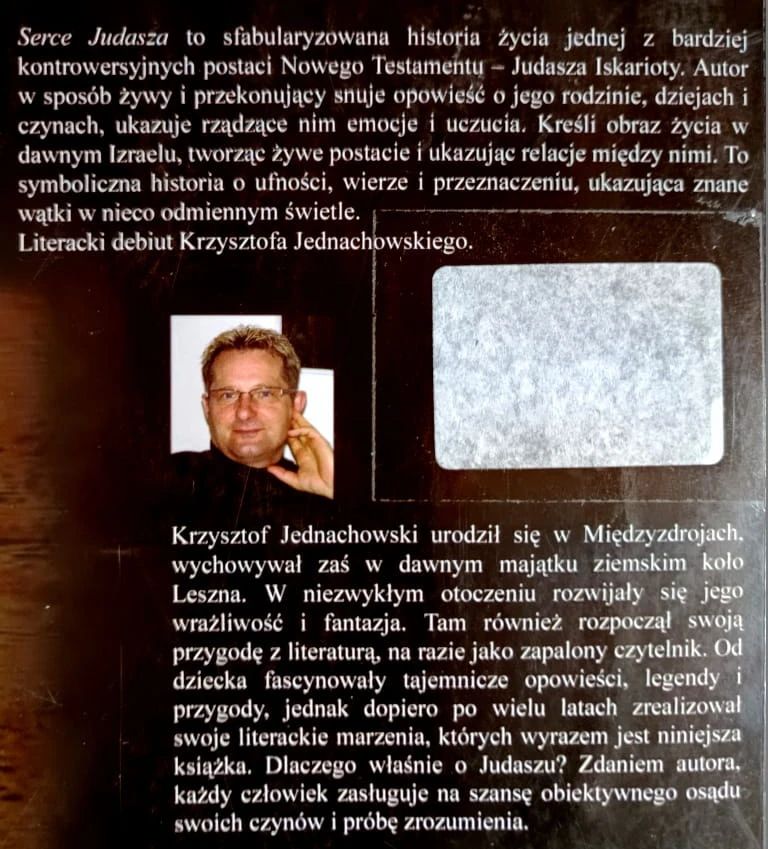 Serce Judasza to sfabularyzowana historia życia jednej z bardziej kontrowersyjnych postaci Nowego Testamentu – Judasza Iskarioty. Autor w sposób żywy i przekonujący snuje opowieść o jego rodzinie, dziejach i czynach, ukazuje rządzące nim emocje i uczucia. Kreśli obraz życia w dawnym Izraelu, tworząc żywe postacie i ukazując relacje między nimi. To symboliczna historia o ufności, wierze i przeznaczeniu, ukazująca znane wątki w nieco odmiennym świetle.
Literacki debiut Krzysztofa Jednachowskiego.

Krzysztof Jednachowski urodził się w Międzyzdrojach, wychowywał zaś w dawnym majątku ziemskim koło Leszna. W niezwykłym otoczeniu rozwijały się jego wrażliwość i fantazja. Tam również rozpoczął swoją przygodę z literaturą, na razie jako zapalony czytelnik. Od dziecka fascynowały tajemnicze opowieści, legendy i przygody, jednak dopiero po wielu latach zrealizował swoje literackie marzenia, których wyrazem jest niniejsza książka. Dlaczego właśnie o Judaszu? Zdaniem autora, każdy człowiek zasługuje na szansę obiektywnego osądu swoich czynów i próbę zrozumienia.